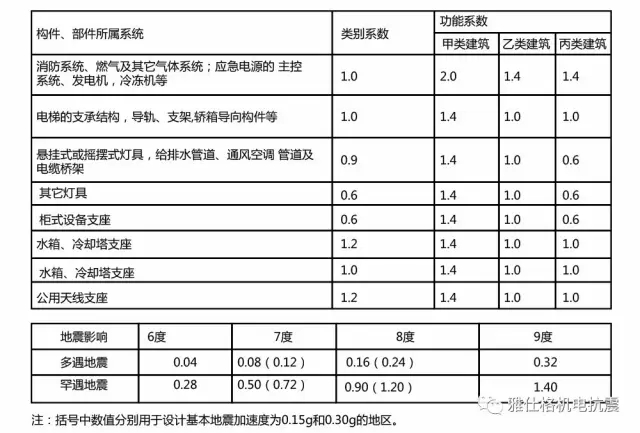 | 构件、部件所属系统 | 类别系数 | 功能系数 | | |
|---|---|---|---|---|
| | | 甲类建筑 | 乙类建筑 | 丙类建筑 |
| 消防系统、燃气及其它气体系统；应急电源的 主控系统、发电机，冷冻机等 | 1.0 | 2.0 | 1.4 | 1.4 |
| 电梯的支承结构，导轨、支架,轿箱导向构件等 | 1.0 | 1.4 | 1.0 | 1.0 |
| 悬挂式或摇摆式灯具，给排水管道、通风空调 管道及电缆桥架 | 0.9 | 1.4 | 1.0 | 0.6 |
| 其它灯具 | 0.6 | 1.4 | 1.0 | 0.6 |
| 柜式设备支座 | 0.6 | 1.4 | 1.0 | 0.6 |
| 水箱、冷却塔支座 | 1.2 | 1.4 | 1.0 | 1.0 |
| 水箱、冷却塔支座 | 1.0 | 1.4 | 1.0 | 1.0 |
| 公用天线支座 | 1.2 | 1.4 | 1.0 | 1.0 |

| 地震影响 | 6度 | 7度 | 8度 | 9度 |
|---|---|---|---|---|
| 多遇地震 | 0.04 | 0.08（0.12） | 0.16（0.24） | 0.32 |
| 罕遇地震 | 0.28 | 0.50（0.72） | 0.90（1.20） | 1.40 |

注：括号中数值分别用于设计基本地震加速度为0.15g和0.30g的地区。

雅仕格机电抗震